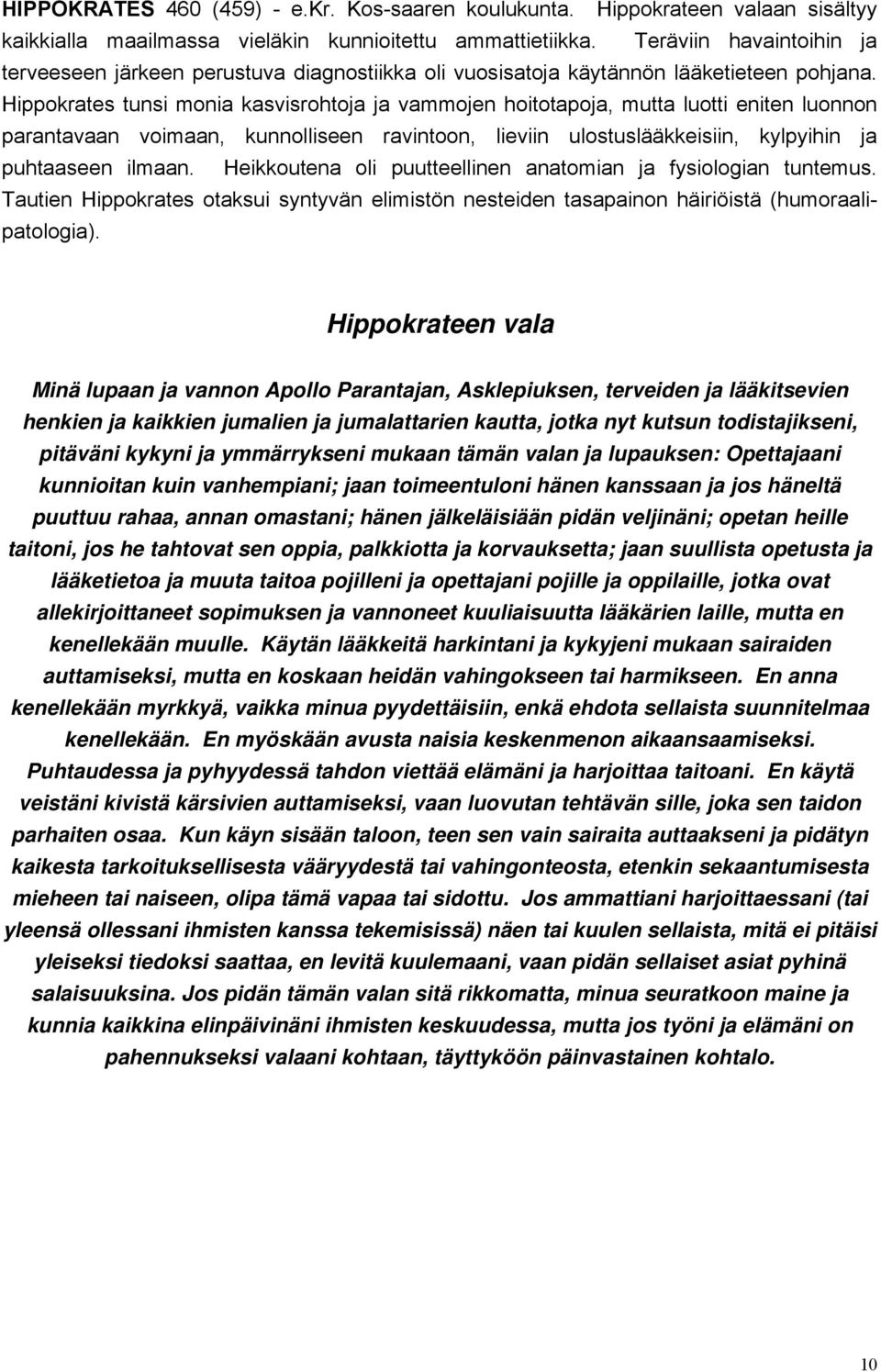 HIPPOKRATES 460 (459) - e.Kr. Kos-saaren koulukunta. Hippokrateen valaan sisältyy kaikkialla maailmassa vieläkin kunnioitettu ammattietiikka. Teräviin havaintoihin ja terveeseen järkeen perustuva diagnostiikka oli vuosisatoja käytännön lääketieteen pohjana. Hippokrates tunsi monia kasvisrohtoja ja vammojen hoitotapoja, mutta luotti eniten luonnon parantavaan voimaan, kunnolliseen ravintoon, lieviin ulostuslääkkeisiin, kylpyihin ja puhtaaseen ilmaan. Heikkoutena oli puutteellinen anatomian ja fysiologian tuntemus. Tautien Hippokrates otaksui syntyvän elimistön nesteiden tasapainon häiriöistä (humoraalipatologia).

Hippokrateen vala

Minä lupaan ja vannon Apollo Parantajan, Asklepiuksen, terveiden ja lääkitsevien henkien ja kaikkien jumalien ja jumalattarien kautta, jotka nyt kutsun todistajikseni, pitäväni kykyni ja ymmärrykseni mukaan tämän valan ja lupauksen: Opettajaani kunnioitan kuin vanhempiani; jaan toimeentuloni hänen kanssaan ja jos häneltä puuttuu rahaa, annan omastani; hänen jälkeläisiään pidän veljinäni; opetan heille taitoni, jos he tahtovat sen oppia, palkkiotta ja korvauksetta; jaan suullista opetusta ja lääketietoa ja muuta taitoa pojilleni ja opettajani pojille ja oppilaille, jotka ovat allekirjoittaneet sopimuksen ja vannoneet kuuliaisuutta lääkärien laille, mutta en kenellekään muulle. Käytän lääkkeitä harkintani ja kykyjeni mukaan sairaiden auttamiseksi, mutta en koskaan heidän vahingokseen tai harmikseen. En anna kenellekään myrkkyä, vaikka minua pyydettäisiin, enkä ehdota sellaista suunnitelmaa kenellekään. En myöskään avusta naisia keskenmenon aikaansaamiseksi. Puhtaudessa ja pyhyydessä tahdon viettää elämäni ja harjoittaa taitoani. En käytä veistäni kivistä kärsivien auttamiseksi, vaan luovutan tehtävän sille, joka sen taidon parhaiten osaa. Kun käyn sisään taloon, teen sen vain sairaita auttaakseni ja pidätyn kaikesta tarkoituksellisesta vääryydestä tai vahingonteosta, etenkin sekaantumisesta mieheen tai naiseen, olipa tämä vapaa tai sidottu. Jos ammattiani harjoittaessani (tai yleensä ollessani ihmisten kanssa tekemisissä) näen tai kuulen sellaista, mitä ei pitäisi yleiseksi tiedoksi saattaa, en levitä kuulemaani, vaan pidän sellaiset asiat pyhinä salaisuuksina. Jos pidän tämän valan sitä rikkomatta, minua seuratkoon maine ja kunnia kaikkina elinpäivinäni ihmisten keskuudessa, mutta jos työni ja elämäni on pahennukseksi valaani kohtaan, täyttyköön päinvastainen kohtalo.

10